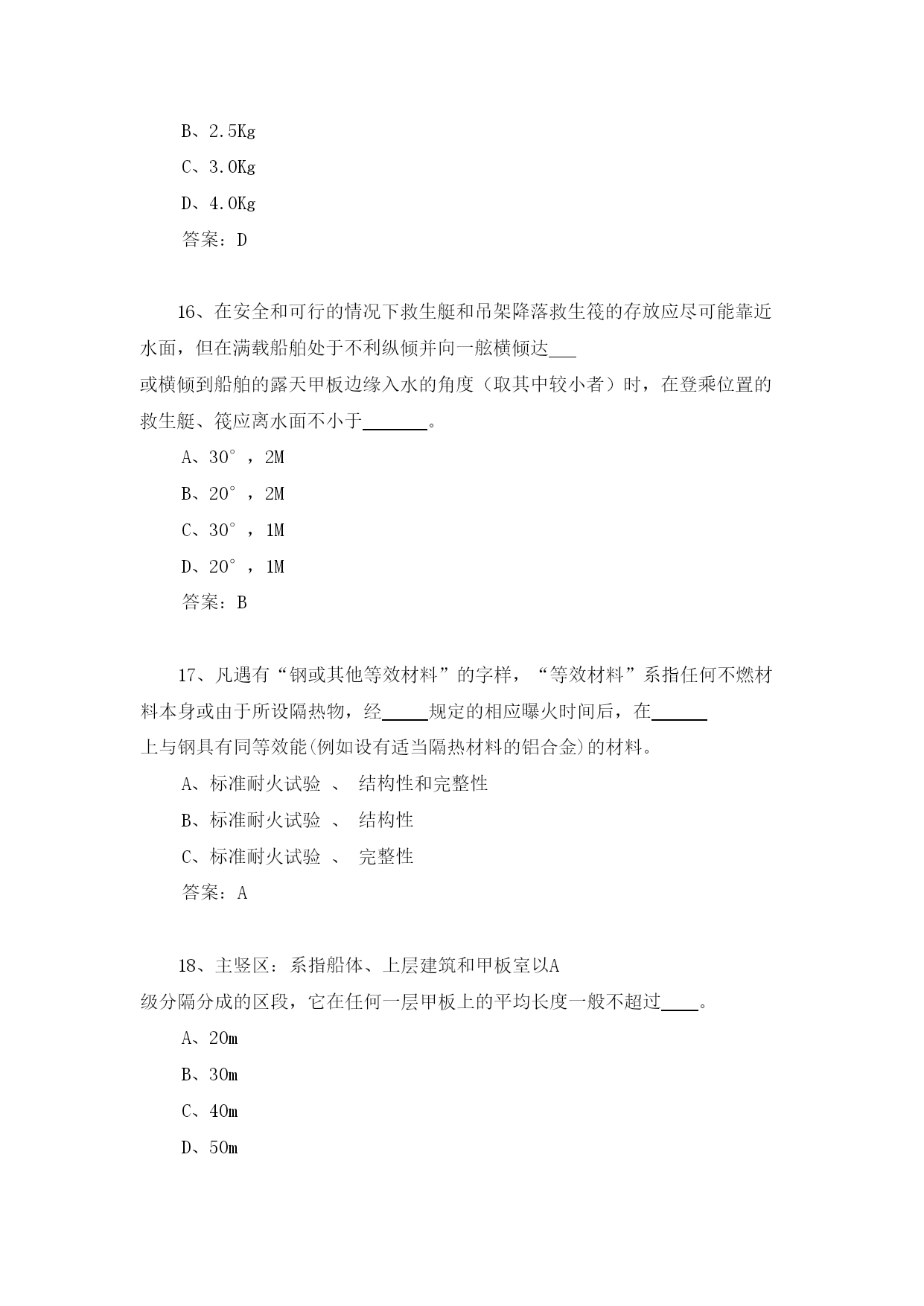 B、2.5Kg

C、3.0Kg

D、4.0Kg

答案：D

16、在安全和可行的情况下救生艇和吊架降落救生筏的存放应尽可能靠近水面，但在满载船舶处于不利纵倾并向一舷横倾达___或横倾到船舶的露天甲板边缘入水的角度（取其中较小者）时，在登乘位置的救生艇、筏应离水面不小于_______。

A、30°，2M

B、20°，2M

C、30°，1M

D、20°，1M

答案：B

17、凡遇有“钢或其他等效材料”的字样，“等效材料”系指任何不燃材料本身或由于所设隔热物，经_____规定的相应曝火时间后，在______上与钢具有同等效能(例如设有适当隔热材料的铝合金)的材料。

A、标准耐火试验 、 结构性和完整性

B、标准耐火试验 、 结构性

C、标准耐火试验 、 完整性

答案：A

18、主竖区：系指船体、上层建筑和甲板室以A级分隔分成的区段，它在任何一层甲板上的平均长度一般不超过____。

A、20m

B、30m

C、40m

D、50m